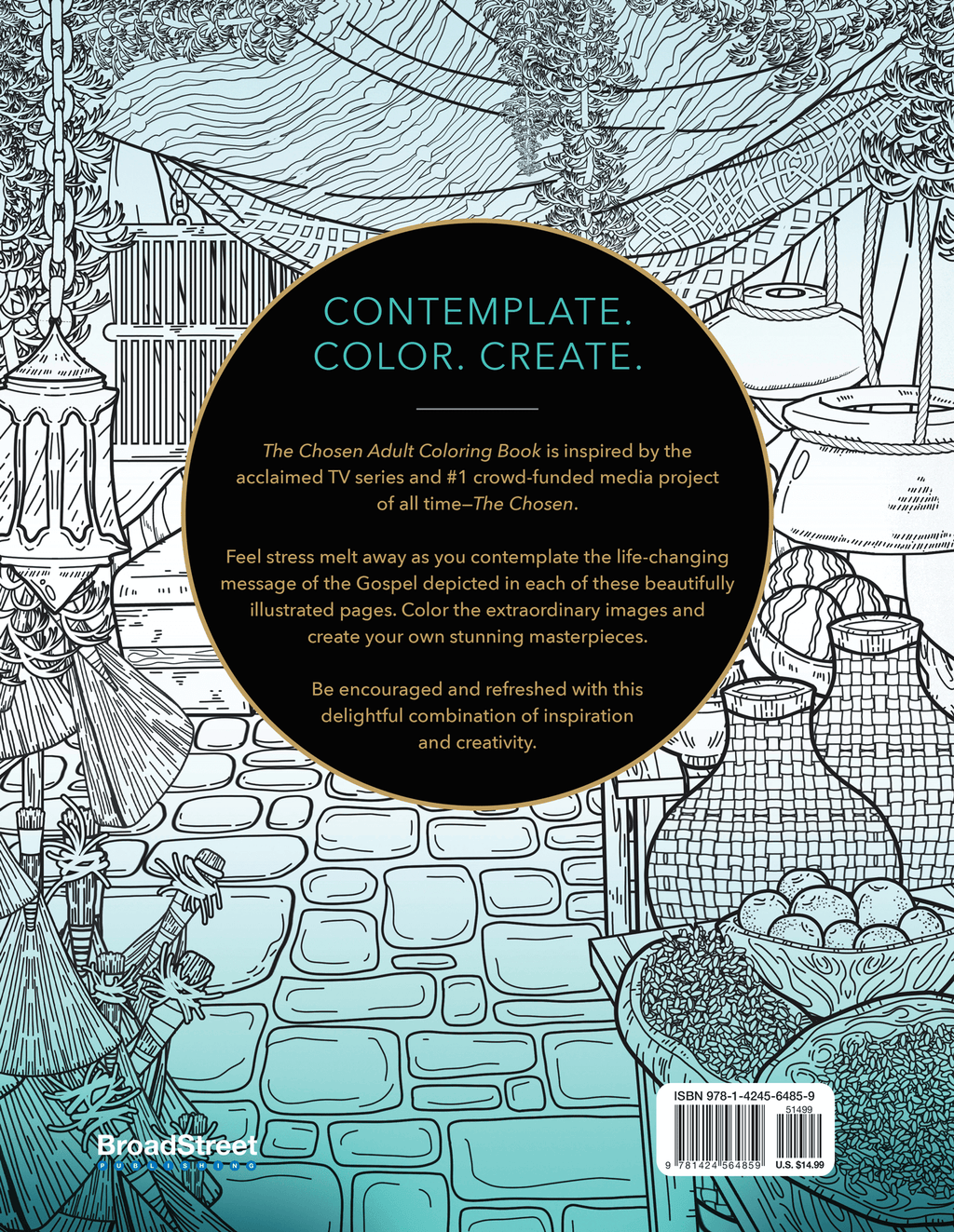 CONTEMPLATE.
COLOR. CREATE.

The Chosen Adult Coloring Book is inspired by the acclaimed TV series and #1 crowd-funded media project of all time—The Chosen.

Feel stress melt away as you contemplate the life-changing message of the Gospel depicted in each of these beautifully illustrated pages. Color the extraordinary images and create your own stunning masterpieces.

Be encouraged and refreshed with this delightful combination of inspiration and creativity.

BroadStreet
PUBLISHING

ISBN 978-1-4245-6485-9
51499
9 781424 564859 U.S. $14.99